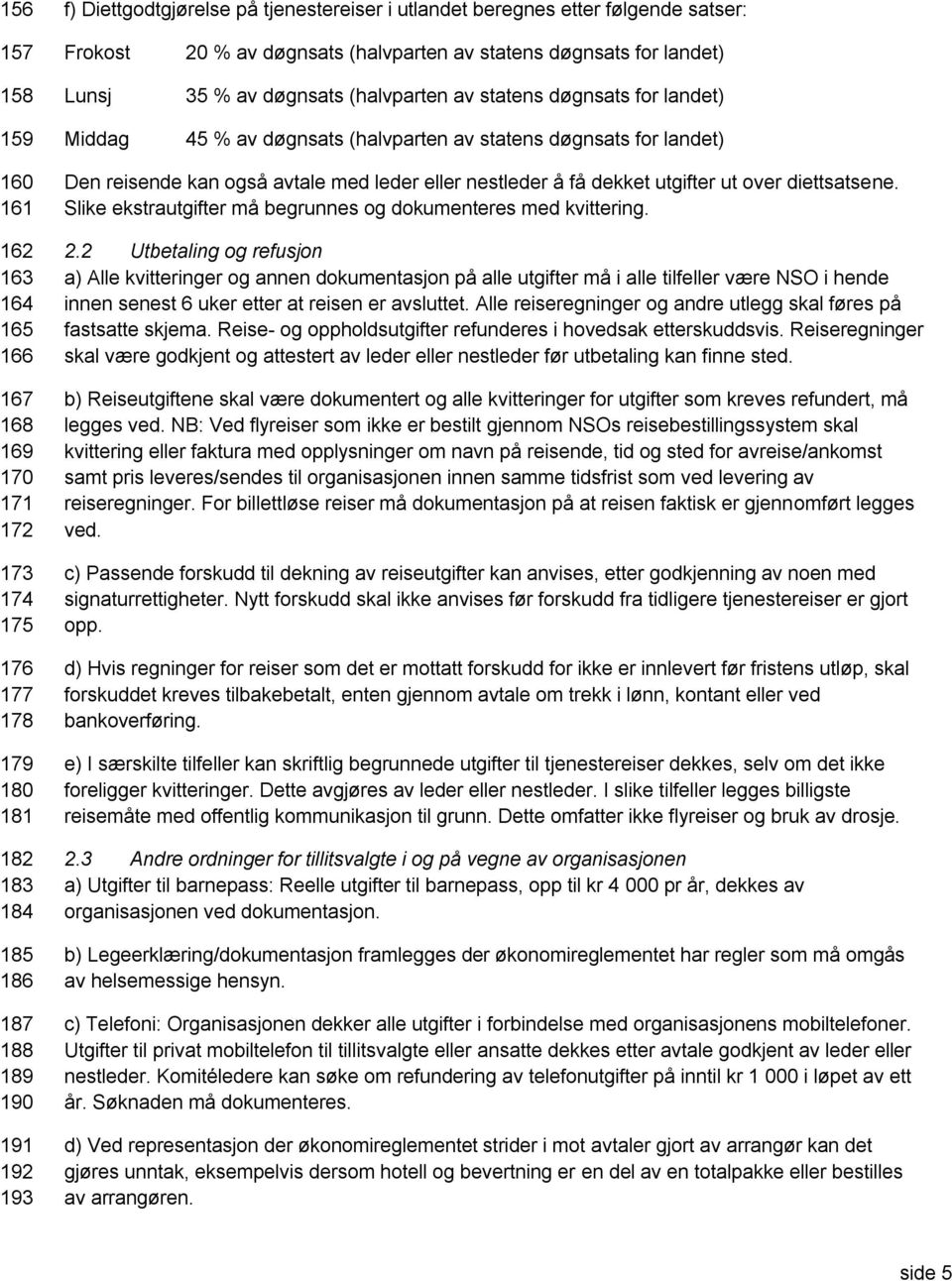 156 f) Diettgodtgjørelse på tjenestereiser i utlandet beregnes etter følgende satser:

157 Frokost 20 % av døgnsats (halvparten av statens døgnsats for landet)

158 Lunsj 35 % av døgnsats (halvparten av statens døgnsats for landet)

159 Middag 45 % av døgnsats (halvparten av statens døgnsats for landet)

160 Den reisende kan også avtale med leder eller nestleder å få dekket utgifter ut over diettsatsene.
161 Slike ekstrautgifter må begrunnes og dokumenteres med kvittering.

162 2.2 Utbetaling og refusjon
163 a) Alle kvitteringer og annen dokumentasjon på alle utgifter må i alle tilfeller være NSO i hende
164 innen senest 6 uker etter at reisen er avsluttet. Alle reiseregninger og andre utlegg skal føres på
165 fastsatte skjema. Reise- og oppholdsutgifter refunderes i hovedsak etterskuddsvis. Reiseregninger
166 skal være godkjent og attestert av leder eller nestleder før utbetaling kan finne sted.

167 b) Reiseutgiftene skal være dokumentert og alle kvitteringer for utgifter som kreves refundert, må
168 legges ved. NB: Ved flyreiser som ikke er bestilt gjennom NSOs reisebestillingssystem skal
169 kvittering eller faktura med opplysninger om navn på reisende, tid og sted for avreise/ankomst
170 samt pris leveres/sendes til organisasjonen innen samme tidsfrist som ved levering av
171 reiseregninger. For billettløse reiser må dokumentasjon på at reisen faktisk er gjennomført legges
172 ved.

173 c) Passende forskudd til dekning av reiseutgifter kan anvises, etter godkjenning av noen med
174 signaturrettigheter. Nytt forskudd skal ikke anvises før forskudd fra tidligere tjenestereiser er gjort
175 opp.

176 d) Hvis regninger for reiser som det er mottatt forskudd for ikke er innlevert før fristens utløp, skal
177 forskuddet kreves tilbakebetalt, enten gjennom avtale om trekk i lønn, kontant eller ved
178 bankoverføring.

179 e) I særskilte tilfeller kan skriftlig begrunnede utgifter til tjenestereiser dekkes, selv om det ikke
180 foreligger kvitteringer. Dette avgjøres av leder eller nestleder. I slike tilfeller legges billigste
181 reisemåte med offentlig kommunikasjon til grunn. Dette omfatter ikke flyreiser og bruk av drosje.

182 2.3 Andre ordninger for tillitsvalgte i og på vegne av organisasjonen
183 a) Utgifter til barnepass: Reelle utgifter til barnepass, opp til kr 4 000 pr år, dekkes av
184 organisasjonen ved dokumentasjon.

185 b) Legeerklæring/dokumentasjon framlegges der økonomireglementet har regler som må omgås
186 av helsemessige hensyn.

187 c) Telefoni: Organisasjonen dekker alle utgifter i forbindelse med organisasjonens mobiltelefoner.
188 Utgifter til privat mobiltelefon til tillitsvalgte eller ansatte dekkes etter avtale godkjent av leder eller
189 nestleder. Komitéledere kan søke om refundering av telefonutgifter på inntil kr 1 000 i løpet av ett
190 år. Søknaden må dokumenteres.

191 d) Ved representasjon der økonomireglementet strider i mot avtaler gjort av arrangør kan det
192 gjøres unntak, eksempelvis dersom hotell og bevertning er en del av en totalpakke eller bestilles
193 av arrangøren.

side 5